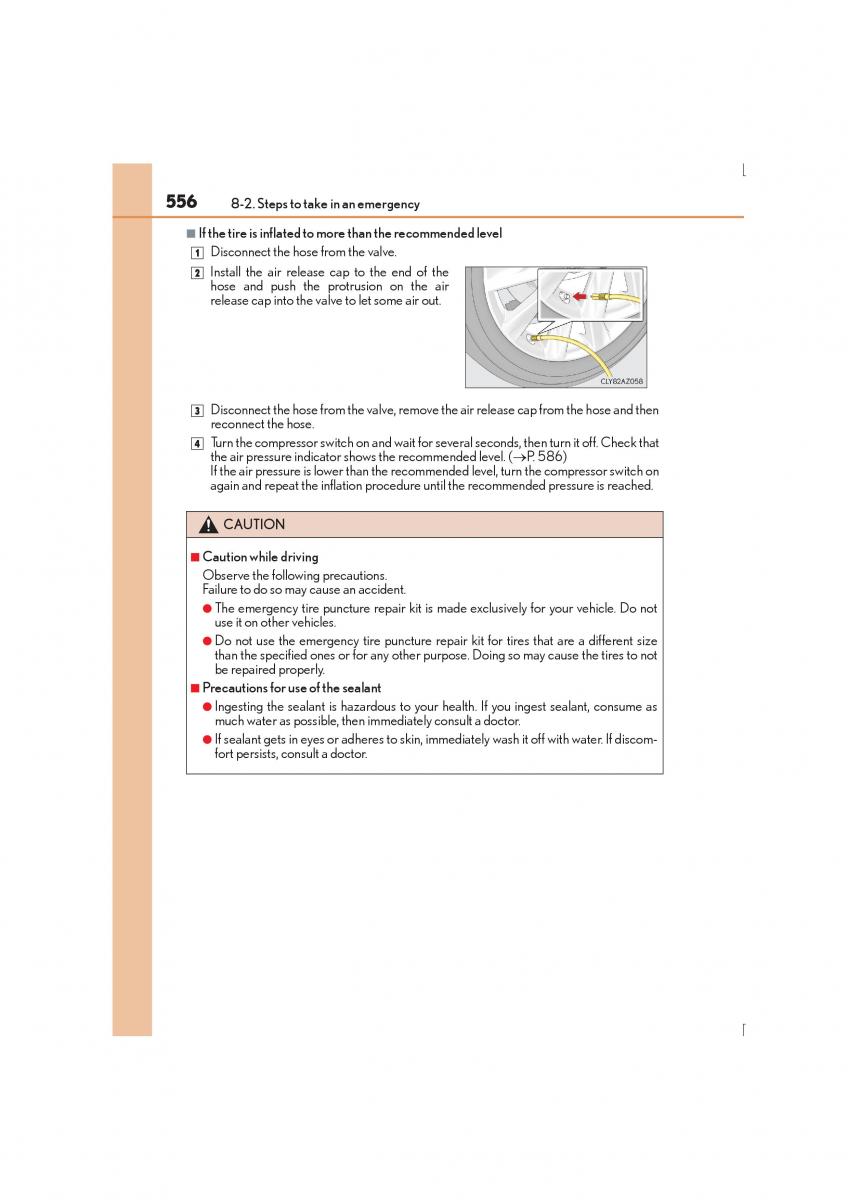 556 8-2. Steps to take in an emergency

■ If the tire is inflated to more than the recommended level

1 Disconnect the hose from the valve.

2 Install the air release cap to the end of the hose and push the protrusion on the air release cap into the valve to let some air out.

CLY82AZ058

3 Disconnect the hose from the valve, remove the air release cap from the hose and then reconnect the hose.

4 Turn the compressor switch on and wait for several seconds, then turn it off. Check that the air pressure indicator shows the recommended level. (→P. 586)
If the air pressure is lower than the recommended level, turn the compressor switch on again and repeat the inflation procedure until the recommended pressure is reached.

CAUTION

■ Caution while driving
Observe the following precautions.
Failure to do so may cause an accident.
● The emergency tire puncture repair kit is made exclusively for your vehicle. Do not use it on other vehicles.
● Do not use the emergency tire puncture repair kit for tires that are a different size than the specified ones or for any other purpose. Doing so may cause the tires to not be repaired properly.

■ Precautions for use of the sealant
● Ingesting the sealant is hazardous to your health. If you ingest sealant, consume as much water as possible, then immediately consult a doctor.
● If sealant gets in eyes or adheres to skin, immediately wash it off with water. If discomfort persists, consult a doctor.